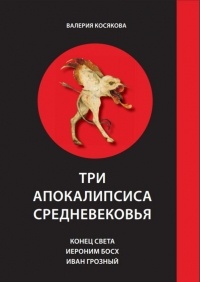 ВАЛЕРИЯ КОСЯКОВА

ТРИ АПОКАЛИПСИСА СРЕДНЕВЕКОВЬЯ

КОНЕЦ СВЕТА
ИЕРОНИМ БОСХ
ИВАН ГРОЗНЫЙ